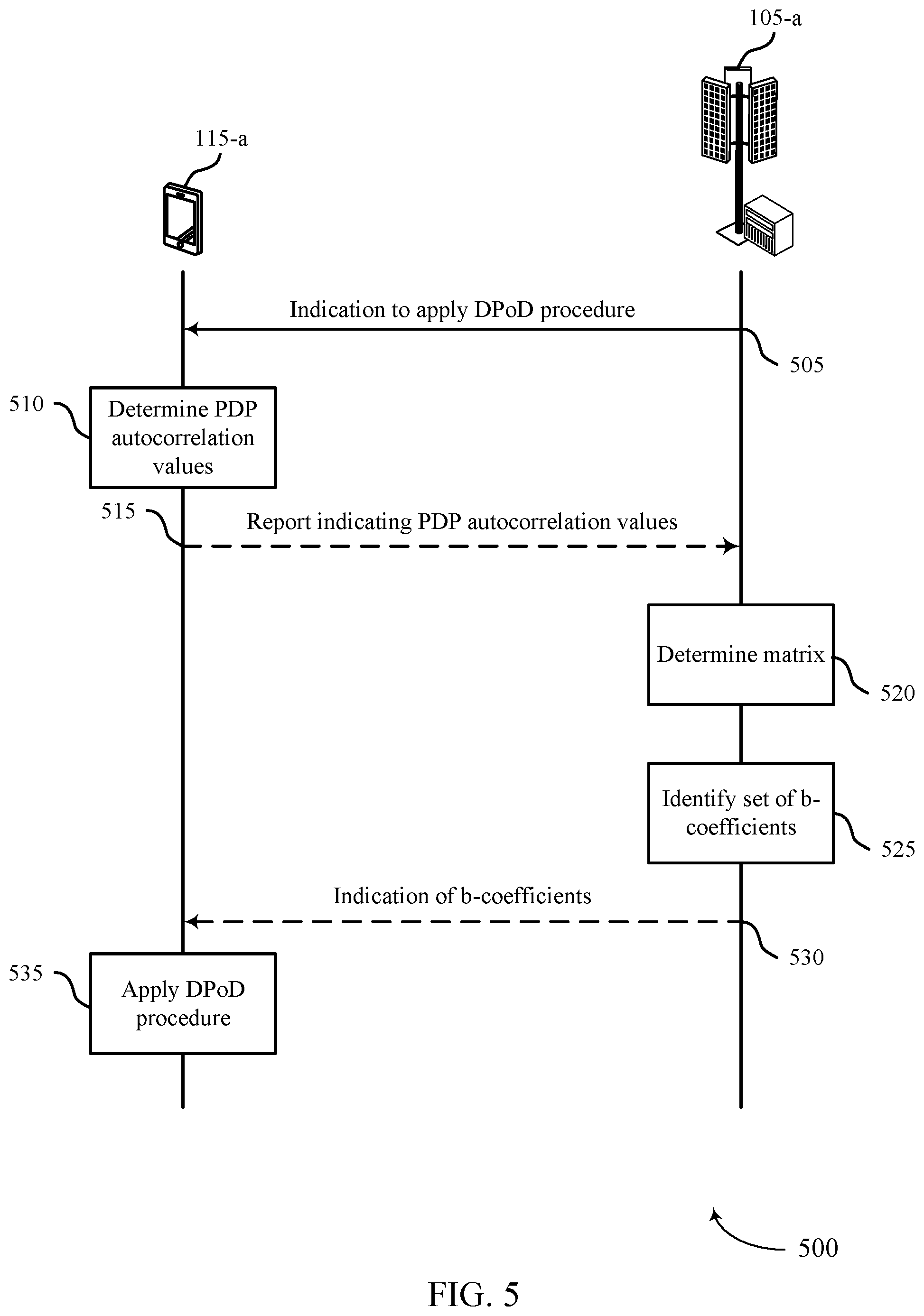 105-a

115-a

Indication to apply DPoD procedure

505

510

Determine PDP autocorrelation values

515

Report indicating PDP autocorrelation values

Determine matrix

520

Identify set of b-coefficients

525

Indication of b-coefficients

530

535

Apply DPoD procedure

500

FIG. 5